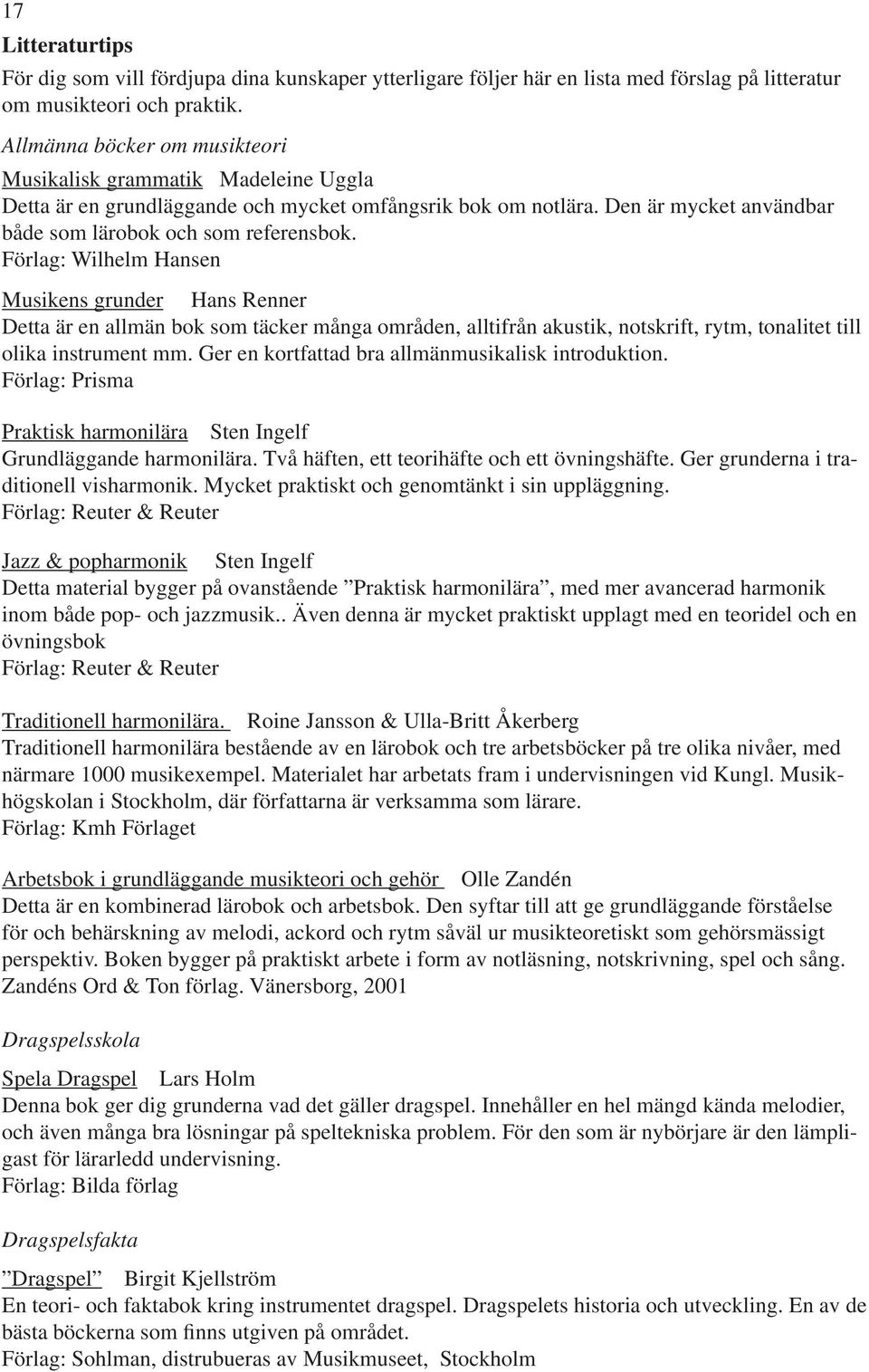 17

Litteraturtips

För dig som vill fördjupa dina kunskaper ytterligare följer här en lista med förslag på litteratur om musikteori och praktik.

Allmänna böcker om musikteori

Musikalisk grammatik Madeleine Uggla
Detta är en grundläggande och mycket omfångsrik bok om notlära. Den är mycket användbar både som lärobok och som referensbok.
Förlag: Wilhelm Hansen

Musikens grunder Hans Renner
Detta är en allmän bok som täcker många områden, alltifrån akustik, notskrift, rytm, tonalitet till olika instrument mm. Ger en kortfattad bra allmänmusikalisk introduktion.
Förlag: Prisma

Praktisk harmonilära Sten Ingelf
Grundläggande harmonilära. Två häften, ett teorihäfte och ett övningshäfte. Ger grunderna i traditionell visharmonik. Mycket praktiskt och genomtänkt i sin uppläggning.
Förlag: Reuter & Reuter

Jazz & popharmonik Sten Ingelf
Detta material bygger på ovanstående ”Praktisk harmonilära”, med mer avancerad harmonik inom både pop- och jazzmusik.. Även denna är mycket praktiskt upplagt med en teoridel och en övningsbok
Förlag: Reuter & Reuter

Traditionell harmonilära. Roine Jansson & Ulla-Britt Åkerberg
Traditionell harmonilära bestående av en lärobok och tre arbetsböcker på tre olika nivåer, med närmare 1000 musikexempel. Materialet har arbetats fram i undervisningen vid Kungl. Musikhögskolan i Stockholm, där författarna är verksamma som lärare.
Förlag: Kmh Förlaget

Arbetsbok i grundläggande musikteori och gehör Olle Zandén
Detta är en kombinerad lärobok och arbetsbok. Den syftar till att ge grundläggande förståelse för och behärskning av melodi, ackord och rytm såväl ur musikteoretiskt som gehörsmässigt perspektiv. Boken bygger på praktiskt arbete i form av notläsning, notskrivning, spel och sång.
Zandéns Ord & Ton förlag. Vänersborg, 2001

Dragspelsskola

Spela Dragspel Lars Holm
Denna bok ger dig grunderna vad det gäller dragspel. Innehåller en hel mängd kända melodier, och även många bra lösningar på speltekniska problem. För den som är nybörjare är den lämpligast för lärarledd undervisning.
Förlag: Bilda förlag

Dragspelsfakta

”Dragspel” Birgit Kjellström
En teori- och faktabok kring instrumentet dragspel. Dragspelets historia och utveckling. En av de bästa böckerna som finns utgiven på området.
Förlag: Sohlman, distrubueras av Musikmuseet, Stockholm